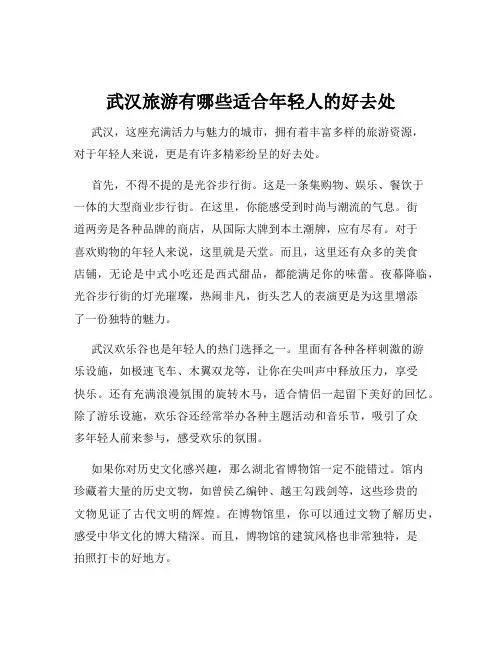 武汉旅游有哪些适合年轻人的好去处

武汉，这座充满活力与魅力的城市，拥有着丰富多样的旅游资源，对于年轻人来说，更是有许多精彩纷呈的好去处。

首先，不得不提的是光谷步行街。这是一条集购物、娱乐、餐饮于一体的大型商业步行街。在这里，你能感受到时尚与潮流的气息。街道两旁是各种品牌的商店，从国际大牌到本土潮牌，应有尽有。对于喜欢购物的年轻人来说，这里就是天堂。而且，这里还有众多的美食店铺，无论是中式小吃还是西式甜品，都能满足你的味蕾。夜幕降临，光谷步行街的灯光璀璨，热闹非凡，街头艺人的表演更是为这里增添了一份独特的魅力。

武汉欢乐谷也是年轻人的热门选择之一。里面有各种各样刺激的游乐设施，如极速飞车、木翼双龙等，让你在尖叫声中释放压力，享受快乐。还有充满浪漫氛围的旋转木马，适合情侣一起留下美好的回忆。除了游乐设施，欢乐谷还经常举办各种主题活动和音乐节，吸引了众多年轻人前来参与，感受欢乐的氛围。

如果你对历史文化感兴趣，那么湖北省博物馆一定不能错过。馆内珍藏着大量的历史文物，如曾侯乙编钟、越王勾践剑等，这些珍贵的文物见证了古代文明的辉煌。在博物馆里，你可以通过文物了解历史，感受中华文化的博大精深。而且，博物馆的建筑风格也非常独特，是拍照打卡的好地方。